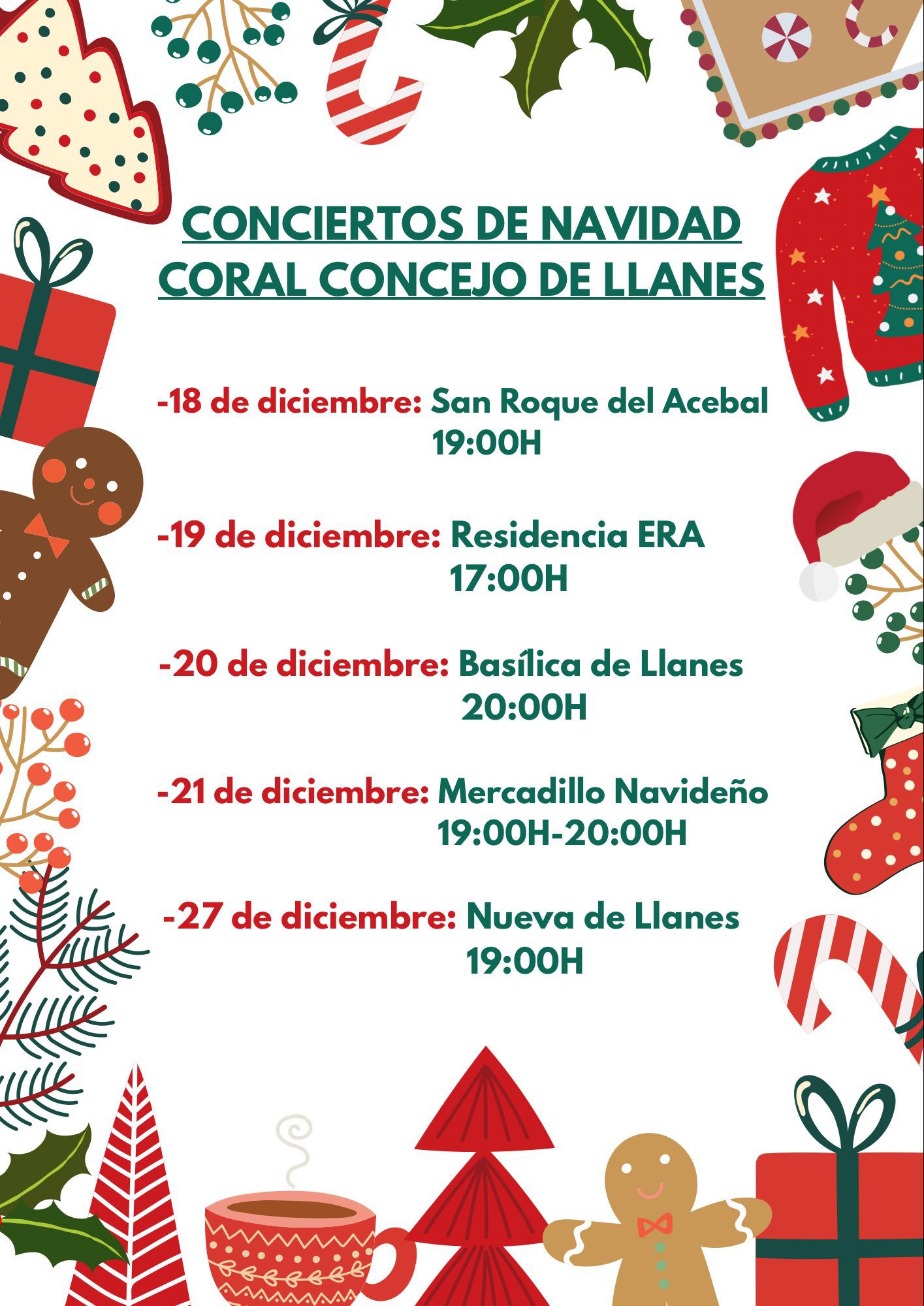 CONCIERTOS DE NAVIDAD
CORAL CONCEJO DE LLANES

-18 de diciembre: San Roque del Acebal
19:00H

-19 de diciembre: Residencia ERA
17:00H

-20 de diciembre: Basílica de Llanes
20:00H

-21 de diciembre: Mercadillo Navideño
19:00H-20:00H

-27 de diciembre: Nueva de Llanes
19:00H